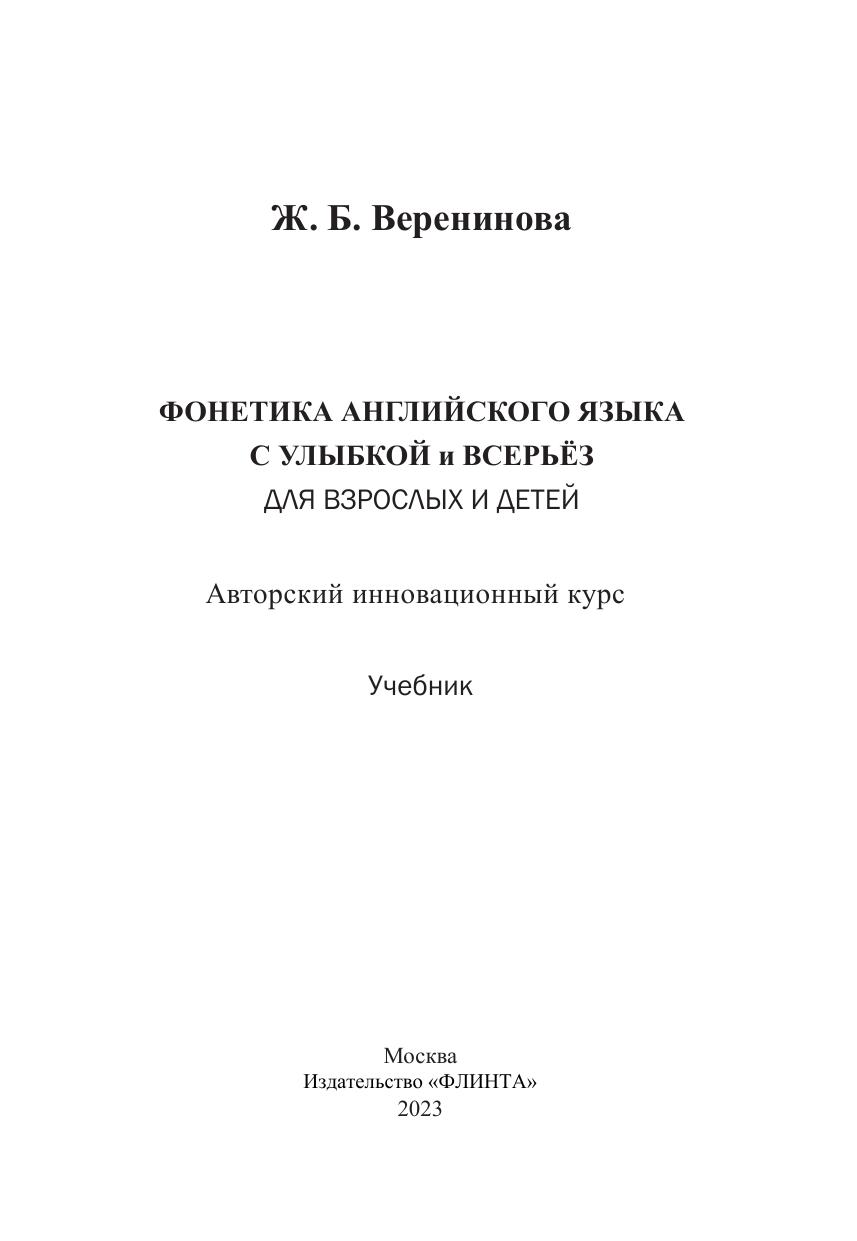 Ж. Б. Веренинова

ФОНЕТИКА АНГЛИЙСКОГО ЯЗЫКА
С УЛЫБКОЙ и ВСЕРЬЁЗ
ДЛЯ ВЗРОСЛЫХ И ДЕТЕЙ

Авторский инновационный курс

Учебник

Москва
Издательство «ФЛИНТА»
2023